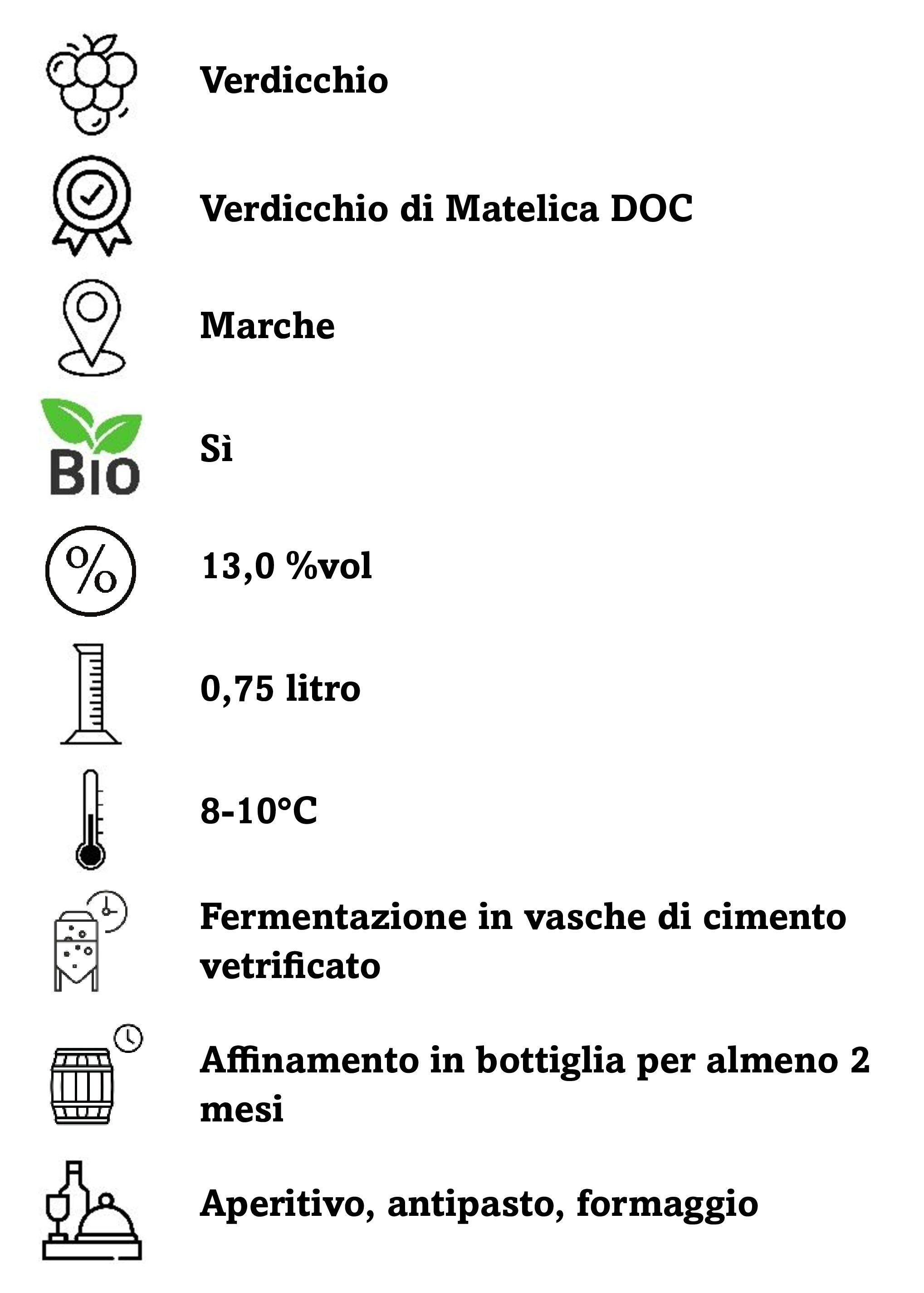 Verdicchio

Verdicchio di Matelica DOC

Marche

BIO

Sì

%

13,0 %vol

0,75 litro

8-10°C

Fermentazione in vasche di cimento vetrificato

Affinamento in bottiglia per almeno 2 mesi

Aperitivo, antipasto, formaggio